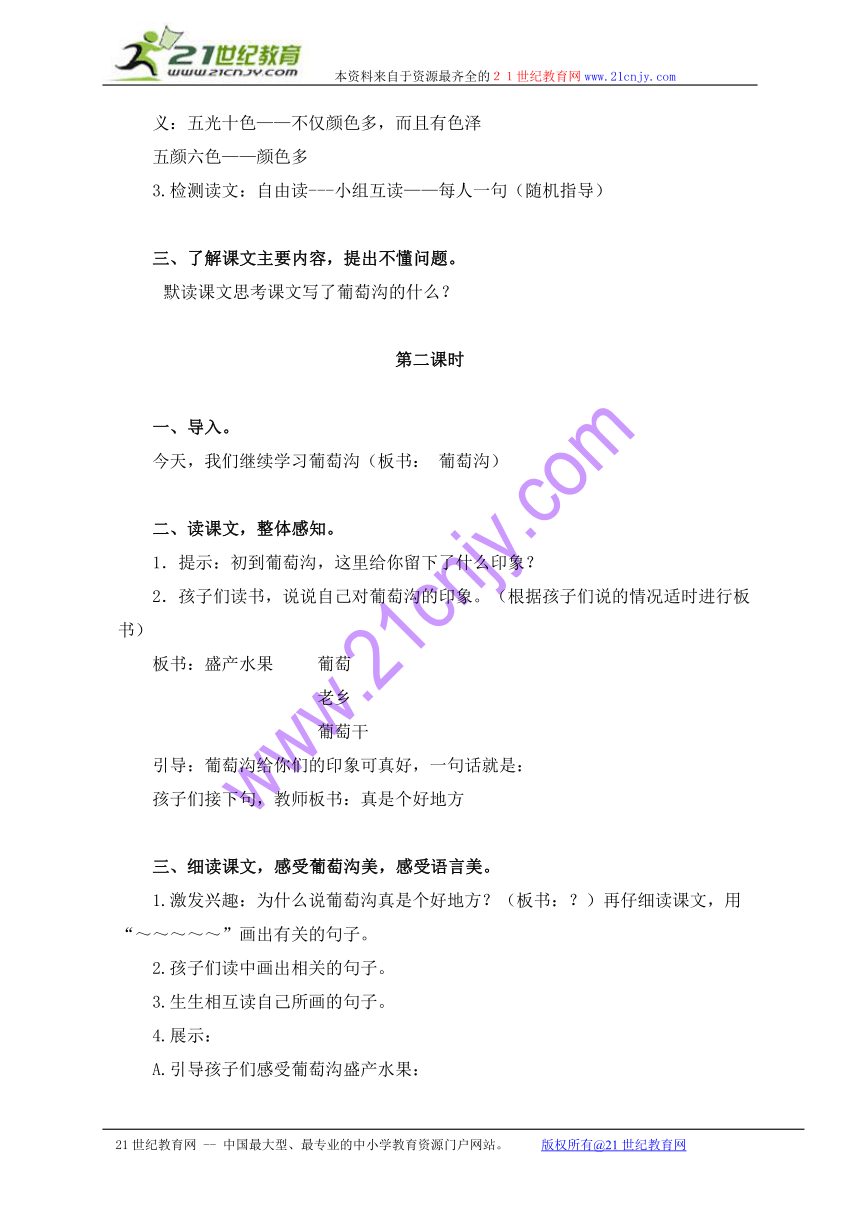 21世纪教育
www.21cnjy.com
本资料来自于资源最齐全的２１世纪教育网www.21cnjy.com

义：五光十色——不仅颜色多，而且有色泽

五颜六色——颜色多

3.检测读文：自由读---小组互读——每人一句（随机指导）

三、了解课文主要内容，提出不懂问题。

默读课文思考课文写了葡萄沟的什么？

第二课时

一、导入。

今天，我们继续学习葡萄沟（板书： 葡萄沟）

二、读课文，整体感知。

1．提示：初到葡萄沟，这里给你留下了什么印象？

2．孩子们读书，说说自己对葡萄沟的印象。（根据孩子们说的情况适时进行板书）

板书：盛产水果 葡萄

老乡

葡萄干

引导：葡萄沟给你们的印象可真好，一句话就是：

孩子们接下句，教师板书：真是个好地方

三、细读课文，感受葡萄沟美，感受语言美。

1.激发兴趣：为什么说葡萄沟真是个好地方？（板书：？）再仔细读课文，用“～～～～～”画出有关的句子。

2.孩子们读中画出相关的句子。

3.生生相互读自己所画的句子。

4.展示：

A.引导孩子们感受葡萄沟盛产水果：

www.21cnjy.com

21世纪教育网 -- 中国最大型、最专业的中小学教育资源门户网站。 版权所有@21世纪教育网